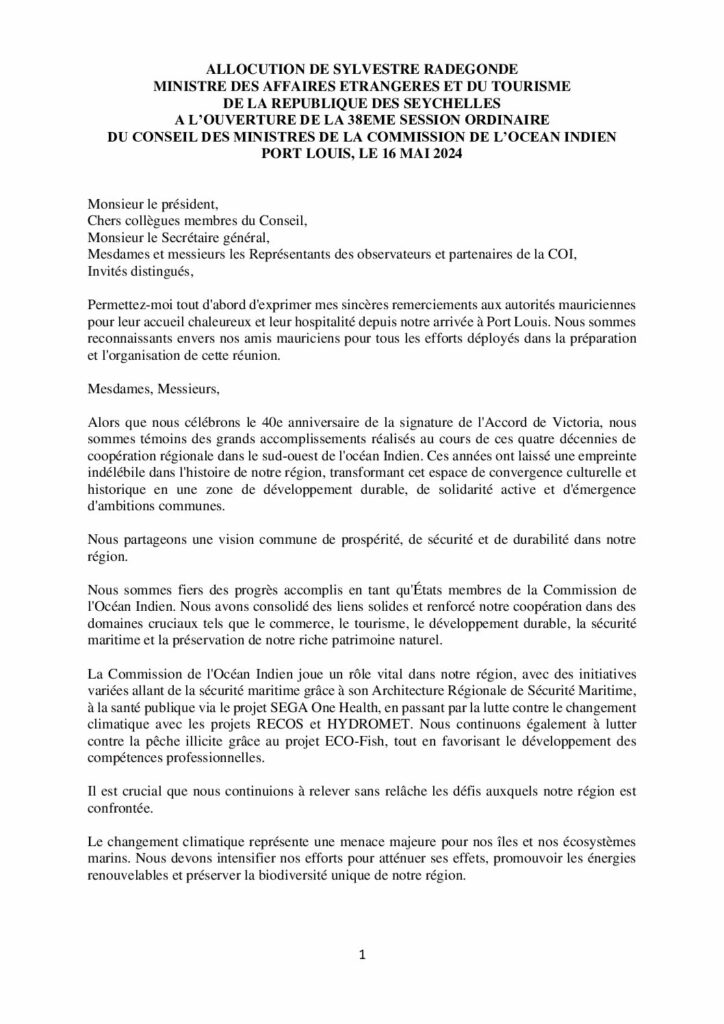 ALLOCUTION DE SYLVESTRE RADEGONDE
MINISTRE DES AFFAIRES ETRANGERES ET DU TOURISME
DE LA REPUBLIQUE DES SEYCHELLES
A L'OUVERTURE DE LA 38EME SESSION ORDINAIRE
DU CONSEIL DES MINISTRES DE LA COMMISSION DE L'OCEAN INDIEN
PORT LOUIS, LE 16 MAI 2024

Monsieur le président,
Chers collègues membres du Conseil,
Monsieur le Secrétaire général,
Mesdames et messieurs les Représentants des observateurs et partenaires de la COI,
Invités distingués,

Permettez-moi tout d'abord d'exprimer mes sincères remerciements aux autorités mauriciennes pour leur accueil chaleureux et leur hospitalité depuis notre arrivée à Port Louis. Nous sommes reconnaissants envers nos amis mauriciens pour tous les efforts déployés dans la préparation et l'organisation de cette réunion.

Mesdames, Messieurs,

Alors que nous célébrons le 40e anniversaire de la signature de l'Accord de Victoria, nous sommes témoins des grands accomplissements réalisés au cours de ces quatre décennies de coopération régionale dans le sud-ouest de l'océan Indien. Ces années ont laissé une empreinte indélébile dans l'histoire de notre région, transformant cet espace de convergence culturelle et historique en une zone de développement durable, de solidarité active et d'émergence d'ambitions communes.

Nous partageons une vision commune de prospérité, de sécurité et de durabilité dans notre région.

Nous sommes fiers des progrès accomplis en tant qu'États membres de la Commission de l'Océan Indien. Nous avons consolidé des liens solides et renforcé notre coopération dans des domaines cruciaux tels que le commerce, le tourisme, le développement durable, la sécurité maritime et la préservation de notre riche patrimoine naturel.

La Commission de l'Océan Indien joue un rôle vital dans notre région, avec des initiatives variées allant de la sécurité maritime grâce à son Architecture Régionale de Sécurité Maritime, à la santé publique via le projet SEGA One Health, en passant par la lutte contre le changement climatique avec les projets RECOS et HYDROMET. Nous continuons également à lutter contre la pêche illicite grâce au projet ECO-Fish, tout en favorisant le développement des compétences professionnelles.

Il est crucial que nous continuions à relever sans relâche les défis auxquels notre région est confrontée.

Le changement climatique représente une menace majeure pour nos îles et nos écosystèmes marins. Nous devons intensifier nos efforts pour atténuer ses effets, promouvoir les énergies renouvelables et préserver la biodiversité unique de notre région.

1